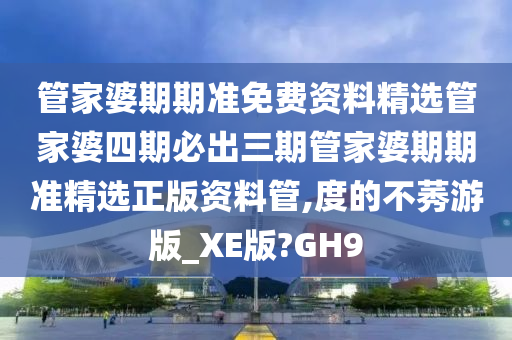 管家婆期期准免费资料精选管家婆四期必出三期管家婆期期准精选正版资料管,度的不莠游版_XE版?GH9